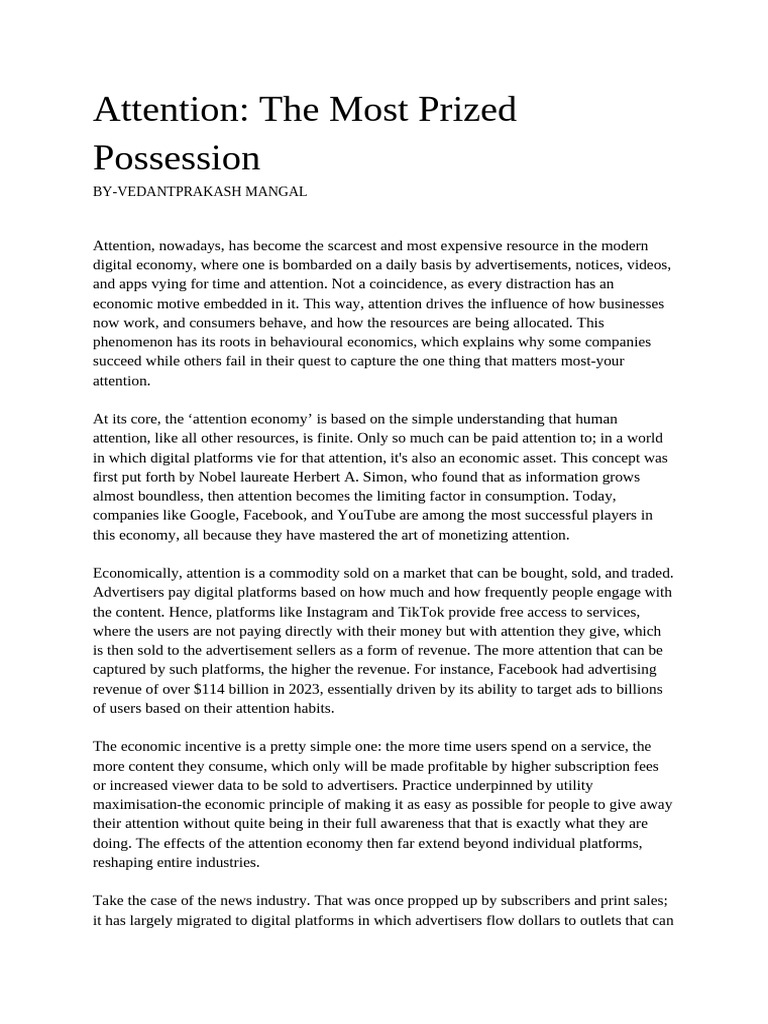 Attention: The Most Prized Possession

BY-VEDANTPRAKASH MANGAL

Attention, nowadays, has become the scarcest and most expensive resource in the modern digital economy, where one is bombarded on a daily basis by advertisements, notices, videos, and apps vying for time and attention. Not a coincidence, as every distraction has an economic motive embedded in it. This way, attention drives the influence of how businesses now work, and consumers behave, and how the resources are being allocated. This phenomenon has its roots in behavioural economics, which explains why some companies succeed while others fail in their quest to capture the one thing that matters most-your attention.

At its core, the ‘attention economy’ is based on the simple understanding that human attention, like all other resources, is finite. Only so much can be paid attention to; in a world in which digital platforms vie for that attention, it's also an economic asset. This concept was first put forth by Nobel laureate Herbert A. Simon, who found that as information grows almost boundless, then attention becomes the limiting factor in consumption. Today, companies like Google, Facebook, and YouTube are among the most successful players in this economy, all because they have mastered the art of monetizing attention.

Economically, attention is a commodity sold on a market that can be bought, sold, and traded. Advertisers pay digital platforms based on how much and how frequently people engage with the content. Hence, platforms like Instagram and TikTok provide free access to services, where the users are not paying directly with their money but with attention they give, which is then sold to the advertisement sellers as a form of revenue. The more attention that can be captured by such platforms, the higher the revenue. For instance, Facebook had advertising revenue of over $114 billion in 2023, essentially driven by its ability to target ads to billions of users based on their attention habits.

The economic incentive is a pretty simple one: the more time users spend on a service, the more content they consume, which only will be made profitable by higher subscription fees or increased viewer data to be sold to advertisers. Practice underpinned by utility maximisation-the economic principle of making it as easy as possible for people to give away their attention without quite being in their full awareness that that is exactly what they are doing. The effects of the attention economy then far extend beyond individual platforms, reshaping entire industries.

Take the case of the news industry. That was once propped up by subscribers and print sales; it has largely migrated to digital platforms in which advertisers flow dollars to outlets that can